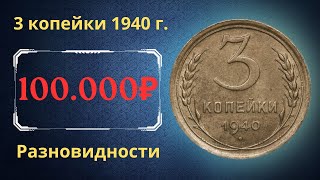 3 копейки 1940 г.

100.000₽

Разновидности

3
КОПЕЙКИ
1940